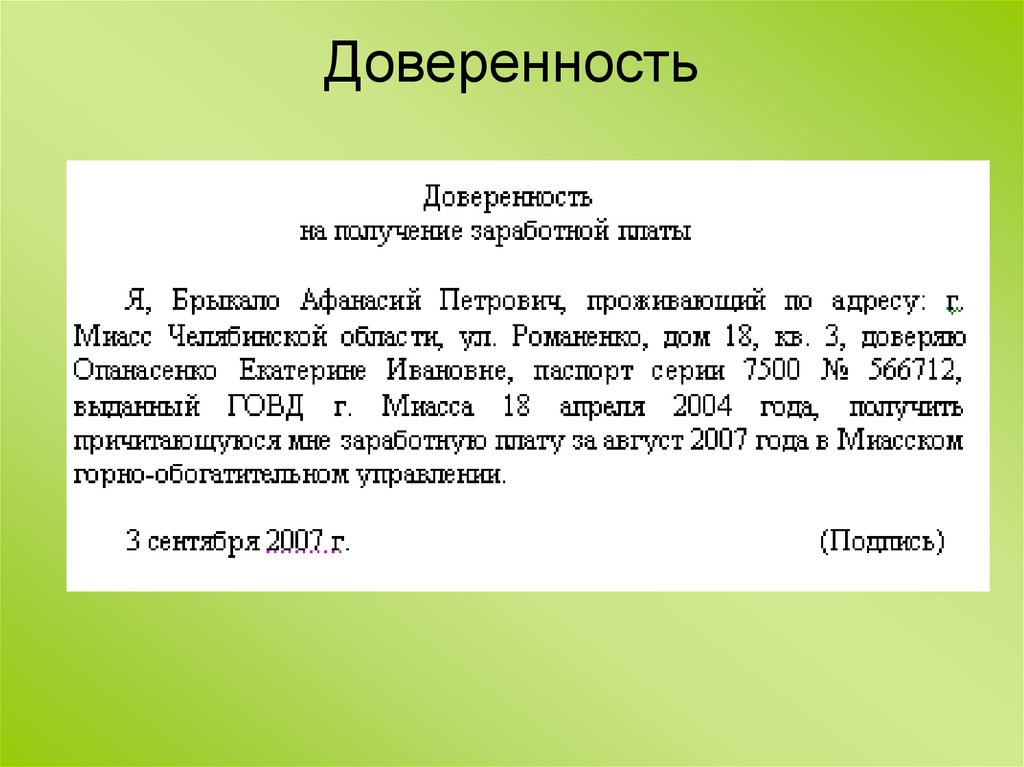 Доверенность

Доверенность
на получение заработной платы

Я, Брыкало Афанасий Петрович, проживающий по адресу: г. Миасс Челябинской области, ул. Романенко, дом 18, кв. 3, доверяю Опанасенко Екатерине Ивановне, паспорт серии 7500 № 566712, выданный ГОВД г. Миасса 18 апреля 2004 года, получить причитающуюся мне заработную плату за август 2007 года в Миасском горно-обогатительном управлении.

3 сентября 2007 г. (Подпись)